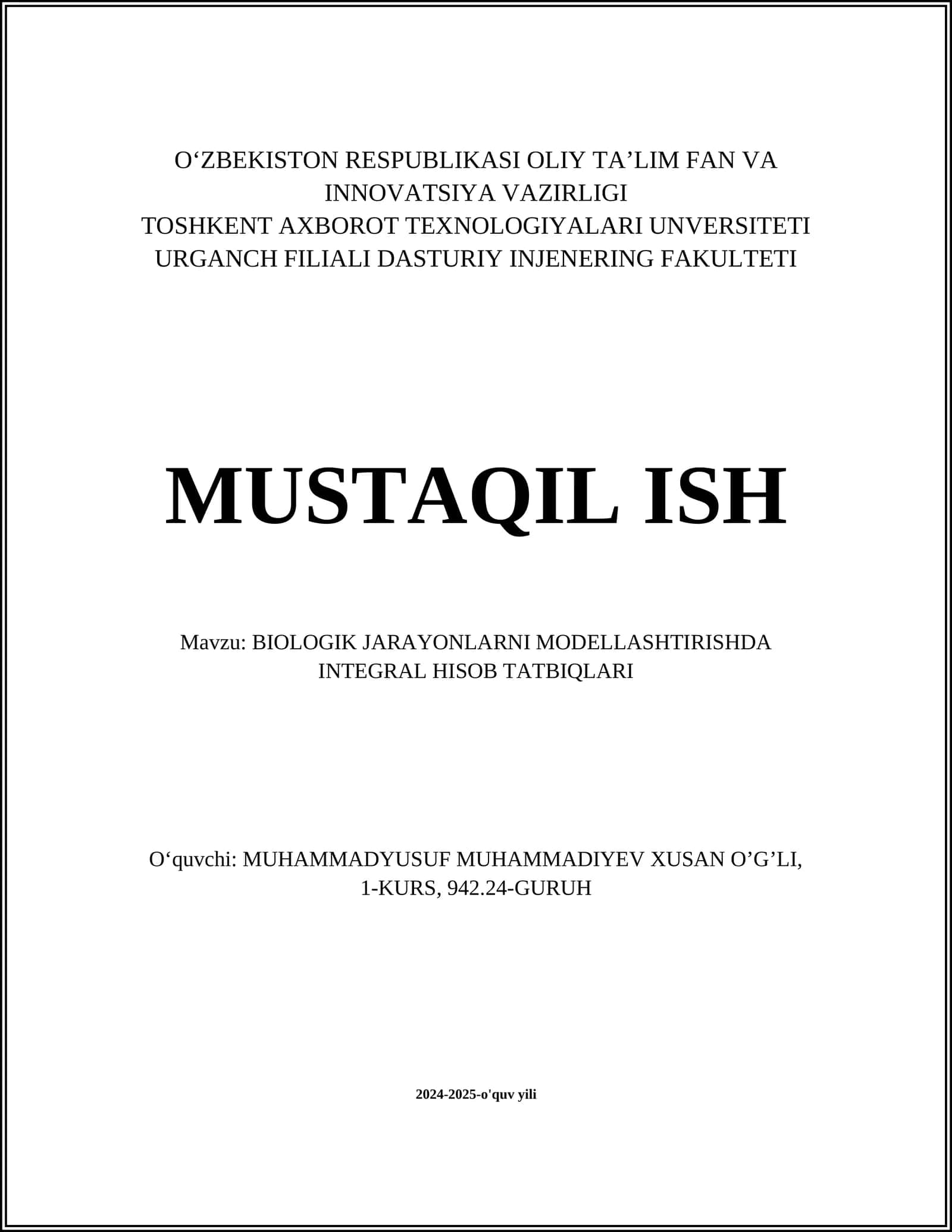 O‘ZBEKISTON RESPUBLIKASI OLIY TA’LIM FAN VA INNOVATSIYA VAZIRLIGI
TOSHKENT AXBOROT TEXNOLOGIYALARI UNVERSITETI URGANCH FILIALI DASTURIY INJENERING FAKULTETI

MUSTAQIL ISH

Mavzu: BIOLOGIK JARAYONLARNI MODELLASHTIRISHDA INTEGRAL HISOB TATBIQLARI

O‘quvchi: MUHAMMADYUSUF MUHAMMADIYEV XUSAN O’G’LI, 1-KURS, 942.24-GURUH

2024-2025-o'quv yili